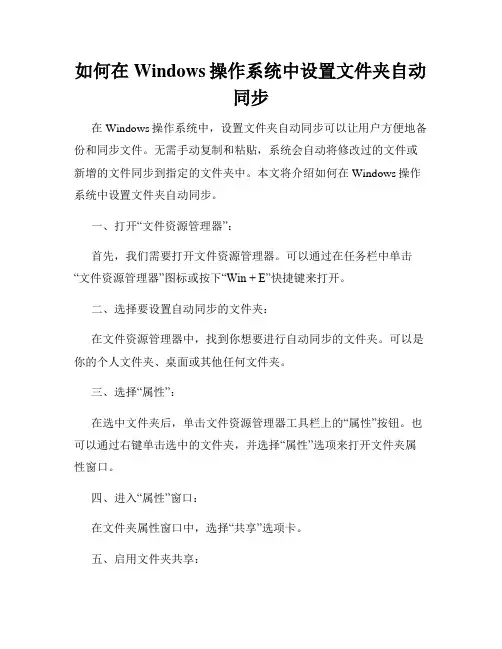 如何在 Windows 操作系统中设置文件夹自动同步

在 Windows 操作系统中，设置文件夹自动同步可以让用户方便地备份和同步文件。无需手动复制和粘贴，系统会自动将修改过的文件或新增的文件同步到指定的文件夹中。本文将介绍如何在 Windows 操作系统中设置文件夹自动同步。

一、打开“文件资源管理器”：

首先，我们需要打开文件资源管理器。可以通过在任务栏中单击“文件资源管理器”图标或按下“Win + E”快捷键来打开。

二、选择要设置自动同步的文件夹：

在文件资源管理器中，找到你想要进行自动同步的文件夹。可以是你的个人文件夹、桌面或其他任何文件夹。

三、选择“属性”：

在选中文件夹后，单击文件资源管理器工具栏上的“属性”按钮。也可以通过右键单击选中的文件夹，并选择“属性”选项来打开文件夹属性窗口。

四、进入“属性”窗口：

在文件夹属性窗口中，选择“共享”选项卡。

五、启用文件夹共享：